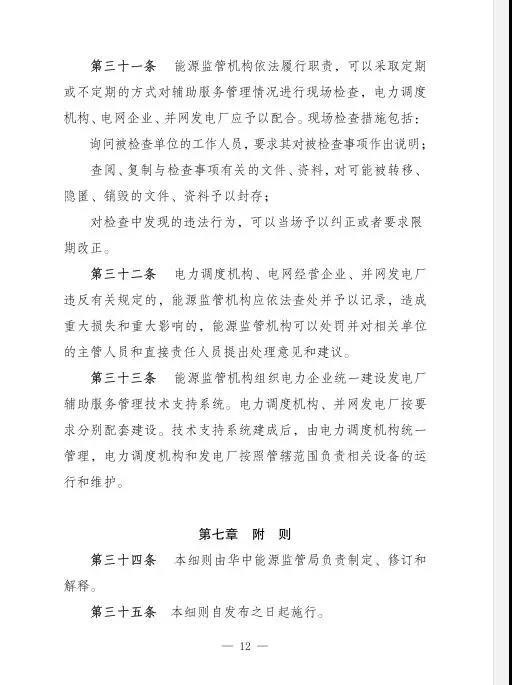 第三十一条　能源监管机构依法履行职责，可以采取定期或不定期的方式对辅助服务管理情况进行现场检查，电力调度机构、电网企业、并网发电厂应予以配合。现场检查措施包括：

询问被检查单位的工作人员，要求其对被检查事项作出说明；

查阅、复制与检查事项有关的文件、资料，对可能被转移、隐匿、销毁的文件、资料予以封存；

对检查中发现的违法行为，可以当场予以纠正或者要求限期改正。

第三十二条　电力调度机构、电网经营企业、并网发电厂违反有关规定的，能源监管机构应依法查处并予以记录，造成重大损失和重大影响的，能源监管机构可以处罚并对相关单位的主管人员和直接责任人员提出处理意见和建议。

第三十三条　能源监管机构组织电力企业统一建设发电厂辅助服务管理技术支持系统。电力调度机构、并网发电厂按要求分别配套建设。技术支持系统建成后，由电力调度机构统一管理，电力调度机构和发电厂按照管辖范围负责相关设备的运行和维护。

第七章　附　则

第三十四条　本细则由华中能源监管局负责制定、修订和解释。

第三十五条　本细则自发布之日起施行。

— 12 —